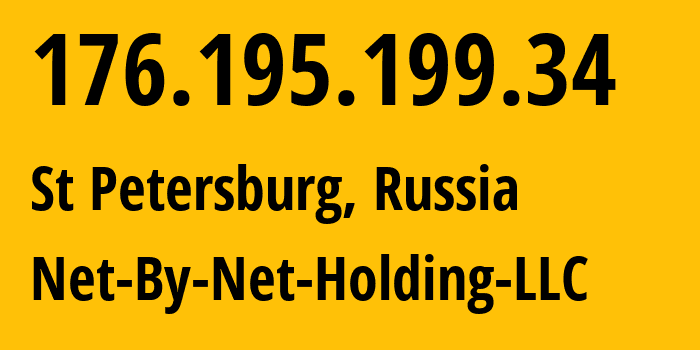 176.195.199.34

St Petersburg, Russia

Net-By-Net-Holding-LLC